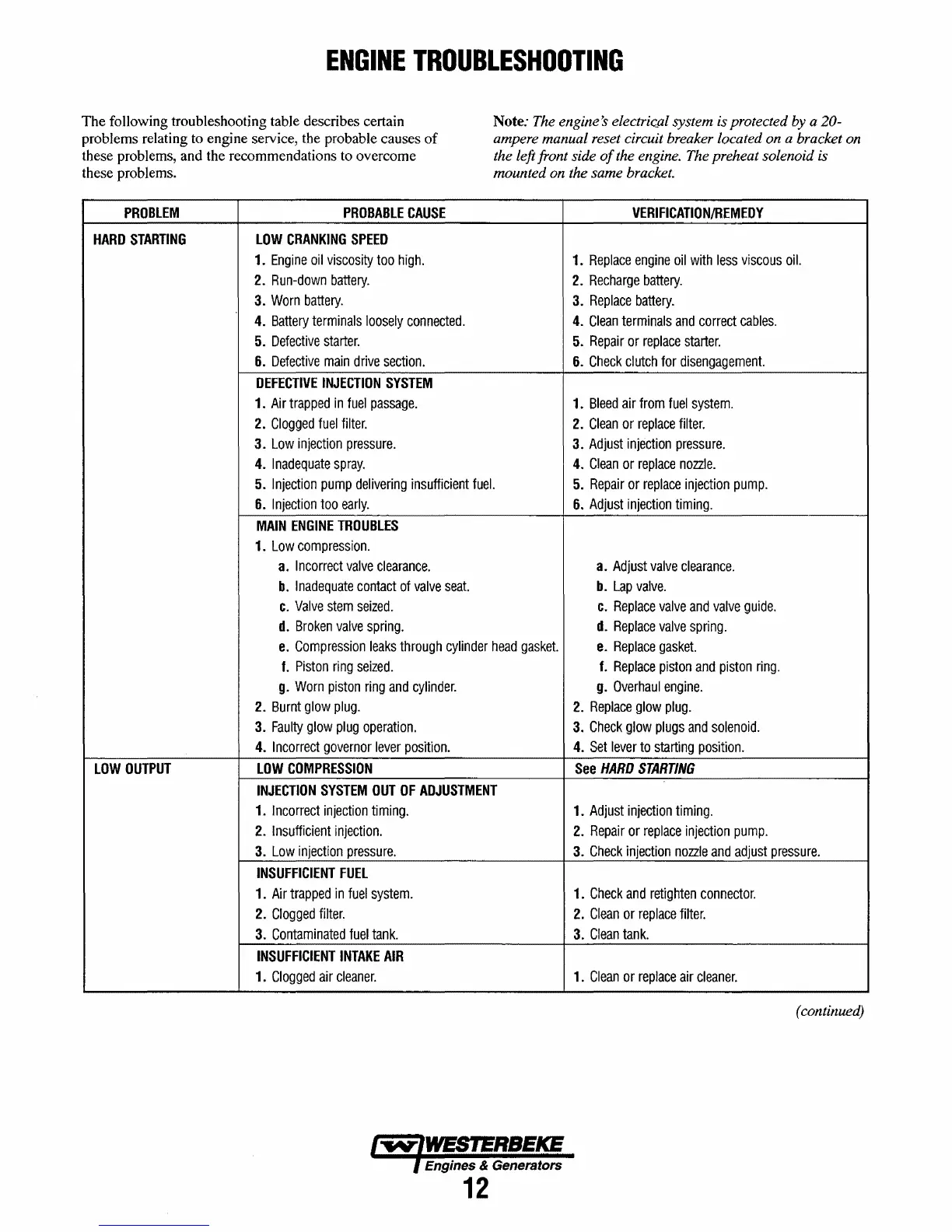 ENGINE TROUBLESHOOTING

The following troubleshooting table describes certain problems relating to engine service, the probable causes of these problems, and the recommendations to overcome these problems.

Note: The engine's electrical system is protected by a 20-ampere manual reset circuit breaker located on a bracket on the left front side of the engine. The preheat solenoid is mounted on the same bracket.

| PROBLEM | PROBABLE CAUSE | VERIFICATION/REMEDY |
|---|---|---|
| HARD STARTING | LOW CRANKING SPEED | |
| | 1. Engine oil viscosity too high. | 1. Replace engine oil with less viscous oil. |
| | 2. Run-down battery. | 2. Recharge battery. |
| | 3. Worn battery. | 3. Replace battery. |
| | 4. Battery terminals loosely connected. | 4. Clean terminals and correct cables. |
| | 5. Defective starter. | 5. Repair or replace starter. |
| | 6. Defective main drive section. | 6. Check clutch for disengagement. |
| | DEFECTIVE INJECTION SYSTEM | |
| | 1. Air trapped in fuel passage. | 1. Bleed air from fuel system. |
| | 2. Clogged fuel filter. | 2. Clean or replace filter. |
| | 3. Low injection pressure. | 3. Adjust injection pressure. |
| | 4. Inadequate spray. | 4. Clean or replace nozzle. |
| | 5. Injection pump delivering insufficient fuel. | 5. Repair or replace injection pump. |
| | 6. Injection too early. | 6. Adjust injection timing. |
| | MAIN ENGINE TROUBLES | |
| | 1. Low compression. | |
| | a. Incorrect valve clearance. | a. Adjust valve clearance. |
| | b. Inadequate contact of valve seat. | b. Lap valve. |
| | c. Valve stem seized. | c. Replace valve and valve guide. |
| | d. Broken valve spring. | d. Replace valve spring. |
| | e. Compression leaks through cylinder head gasket. | e. Replace gasket. |
| | f. Piston ring seized. | f. Replace piston and piston ring. |
| | g. Worn piston ring and cylinder. | g. Overhaul engine. |
| | 2. Burnt glow plug. | 2. Replace glow plug. |
| | 3. Faulty glow plug operation. | 3. Check glow plugs and solenoid. |
| | 4. Incorrect governor lever position. | 4. Set lever to starting position. |
| LOW OUTPUT | LOW COMPRESSION | See HARD STARTING |
| | INJECTION SYSTEM OUT OF ADJUSTMENT | |
| | 1. Incorrect injection timing. | 1. Adjust injection timing. |
| | 2. Insufficient injection. | 2. Repair or replace injection pump. |
| | 3. Low injection pressure. | 3. Check injection nozzle and adjust pressure. |
| | INSUFFICIENT FUEL | |
| | 1. Air trapped in fuel system. | 1. Check and retighten connector. |
| | 2. Clogged filter. | 2. Clean or replace filter. |
| | 3. Contaminated fuel tank. | 3. Clean tank. |
| | INSUFFICIENT INTAKE AIR | |
| | 1. Clogged air cleaner. | 1. Clean or replace air cleaner. |

(continued)

WESTERBEKE
Engines & Generators
12